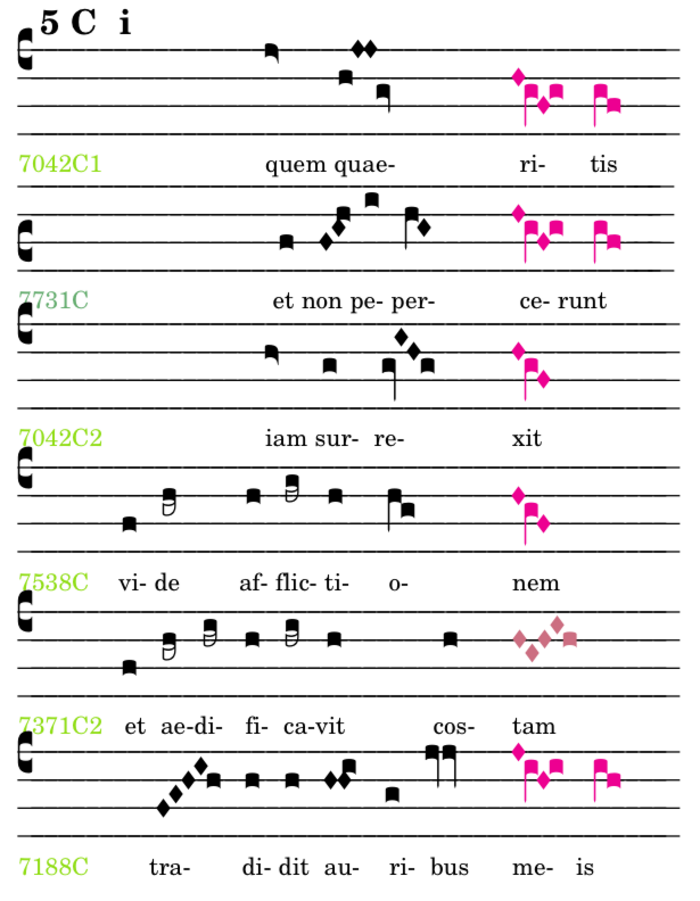 5 C i

7042C1 quem quae- ri- tis

7731C et non pe- per- ce- runt

7042C2 iam sur- re- xit

7538C vi- de af- flic- ti- o- nem

7371C2 et ae-di- fi- ca-vit cos- tam

7188C tra- di- dit au- ri- bus me- is